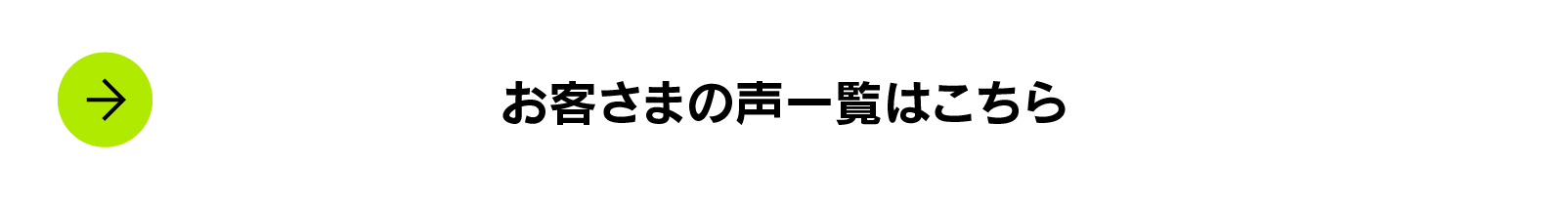 お客さまの声一覧はこちら